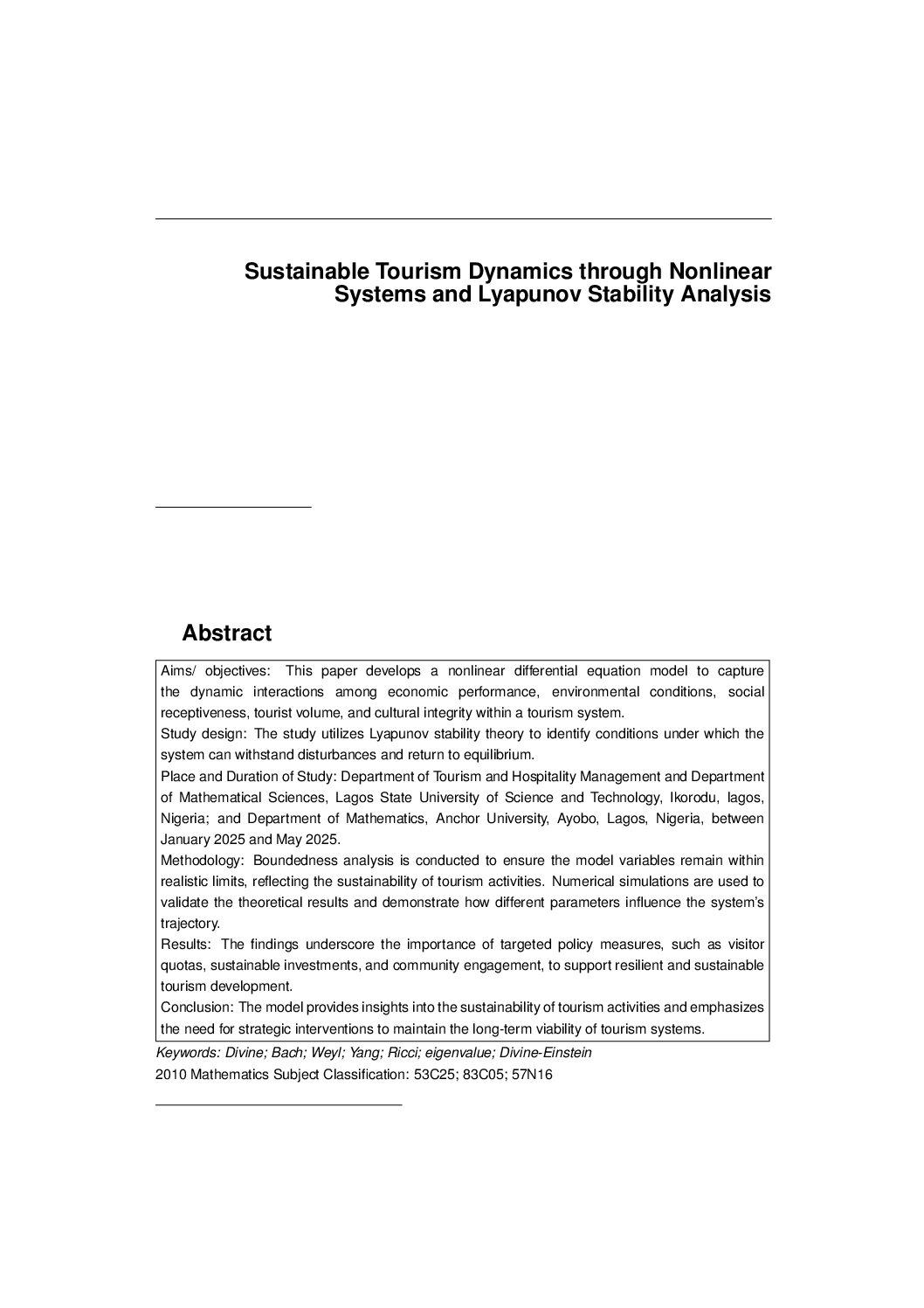 Sustainable Tourism Dynamics through Nonlinear Systems and Lyapunov Stability Analysis

Abstract

Aims/ objectives: This paper develops a nonlinear differential equation model to capture the dynamic interactions among economic performance, environmental conditions, social receptiveness, tourist volume, and cultural integrity within a tourism system.
Study design: The study utilizes Lyapunov stability theory to identify conditions under which the system can withstand disturbances and return to equilibrium.
Place and Duration of Study: Department of Tourism and Hospitality Management and Department of Mathematical Sciences, Lagos State University of Science and Technology, Ikorodu, lagos, Nigeria; and Department of Mathematics, Anchor University, Ayobo, Lagos, Nigeria, between January 2025 and May 2025.
Methodology: Boundedness analysis is conducted to ensure the model variables remain within realistic limits, reflecting the sustainability of tourism activities. Numerical simulations are used to validate the theoretical results and demonstrate how different parameters influence the system's trajectory.
Results: The findings underscore the importance of targeted policy measures, such as visitor quotas, sustainable investments, and community engagement, to support resilient and sustainable tourism development.
Conclusion: The model provides insights into the sustainability of tourism activities and emphasizes the need for strategic interventions to maintain the long-term viability of tourism systems.

Keywords: Divine; Bach; Weyl; Yang; Ricci; eigenvalue; Divine-Einstein
2010 Mathematics Subject Classification: 53C25; 83C05; 57N16